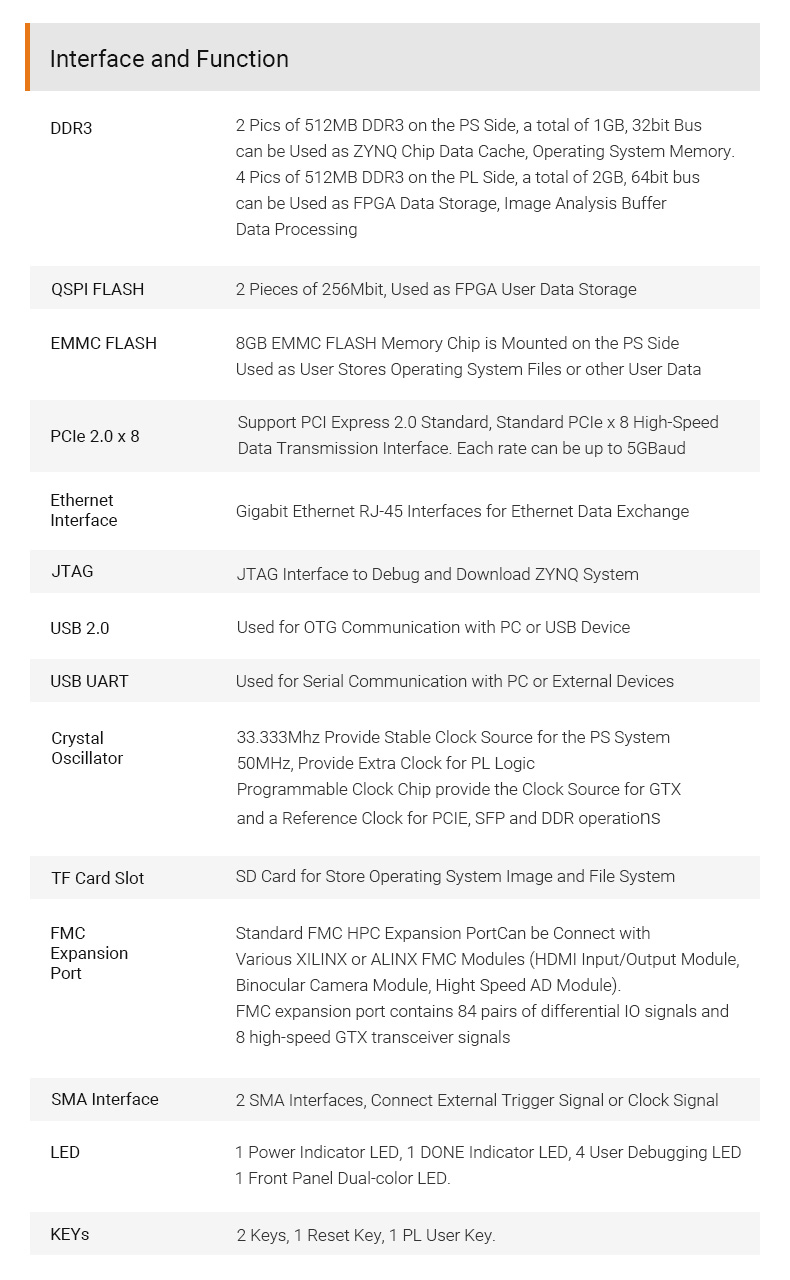 Interface and Function

| | |
|---|---|
| DDR3 | 2 Pics of 512MB DDR3 on the PS Side, a total of 1GB, 32bit Bus can be Used as ZYNQ Chip Data Cache, Operating System Memory. 4 Pics of 512MB DDR3 on the PL Side, a total of 2GB, 64bit bus can be Used as FPGA Data Storage, Image Analysis Buffer Data Processing |
| QSPI FLASH | 2 Pieces of 256Mbit, Used as FPGA User Data Storage |
| EMMC FLASH | 8GB EMMC FLASH Memory Chip is Mounted on the PS Side Used as User Stores Operating System Files or other User Data |
| PCIe 2.0 x 8 | Support PCI Express 2.0 Standard, Standard PCIe x 8 High-Speed Data Transmission Interface. Each rate can be up to 5GBaud |
| Ethernet Interface | Gigabit Ethernet RJ-45 Interfaces for Ethernet Data Exchange |
| JTAG | JTAG Interface to Debug and Download ZYNQ System |
| USB 2.0 | Used for OTG Communication with PC or USB Device |
| USB UART | Used for Serial Communication with PC or External Devices |
| Crystal Oscillator | 33.333Mhz Provide Stable Clock Source for the PS System 50MHz, Provide Extra Clock for PL Logic Programmable Clock Chip provide the Clock Source for GTX and a Reference Clock for PCIE, SFP and DDR operations |
| TF Card Slot | SD Card for Store Operating System Image and File System |
| FMC Expansion Port | Standard FMC HPC Expansion PortCan be Connect with Various XILINX or ALINX FMC Modules (HDMI Input/Output Module, Binocular Camera Module, Hight Speed AD Module). FMC expansion port contains 84 pairs of differential IO signals and 8 high-speed GTX transceiver signals |
| SMA Interface | 2 SMA Interfaces, Connect External Trigger Signal or Clock Signal |
| LED | 1 Power Indicator LED, 1 DONE Indicator LED, 4 User Debugging LED 1 Front Panel Dual-color LED. |
| KEYs | 2 Keys, 1 Reset Key, 1 PL User Key. |